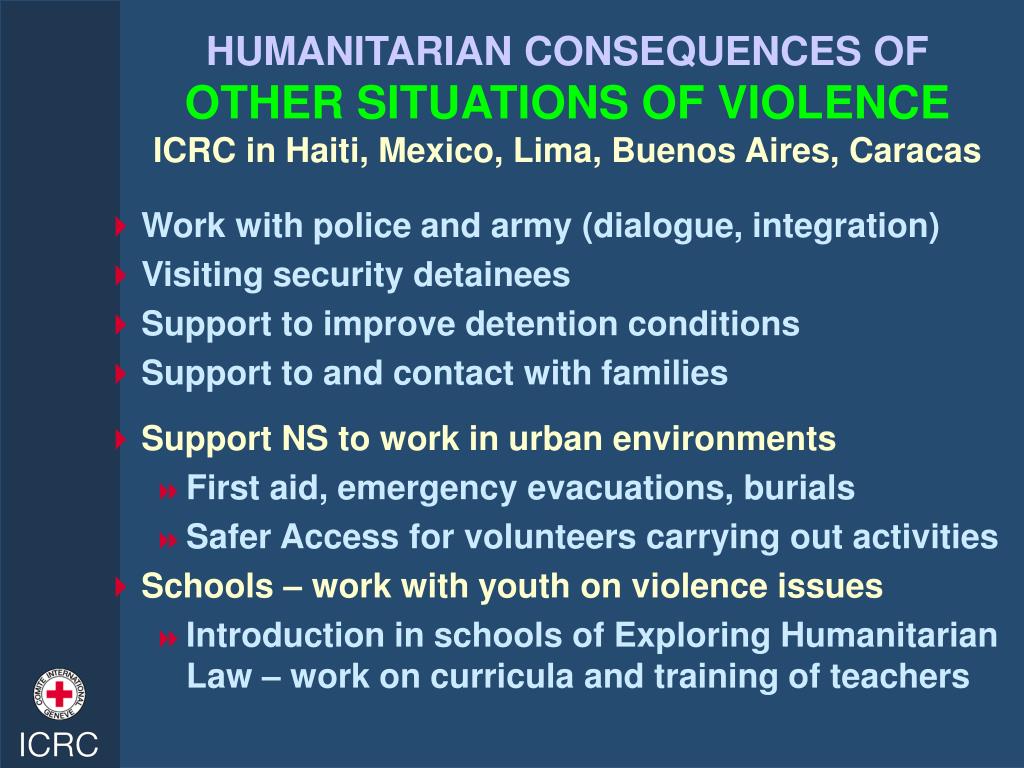 HUMANITARIAN CONSEQUENCES OF
OTHER SITUATIONS OF VIOLENCE
ICRC in Haiti, Mexico, Lima, Buenos Aires, Caracas

Work with police and army (dialogue, integration)
Visiting security detainees
Support to improve detention conditions
Support to and contact with families

Support NS to work in urban environments
First aid, emergency evacuations, burials
Safer Access for volunteers carrying out activities
Schools – work with youth on violence issues
Introduction in schools of Exploring Humanitarian Law – work on curricula and training of teachers

COMITE INTERNATIONAL GENEVE

ICRC